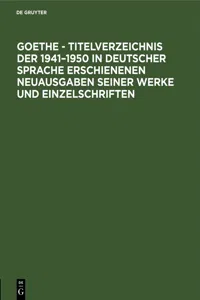 DE GRUYTER

GOETHE - TITELVERZEICHNIS DER 1941–1950 IN DEUTSCHER SPRACHE ERSCHIENENEN NEUAUSGABEN SEINER WERKE UND EINZELSCHRIFTEN

DE G